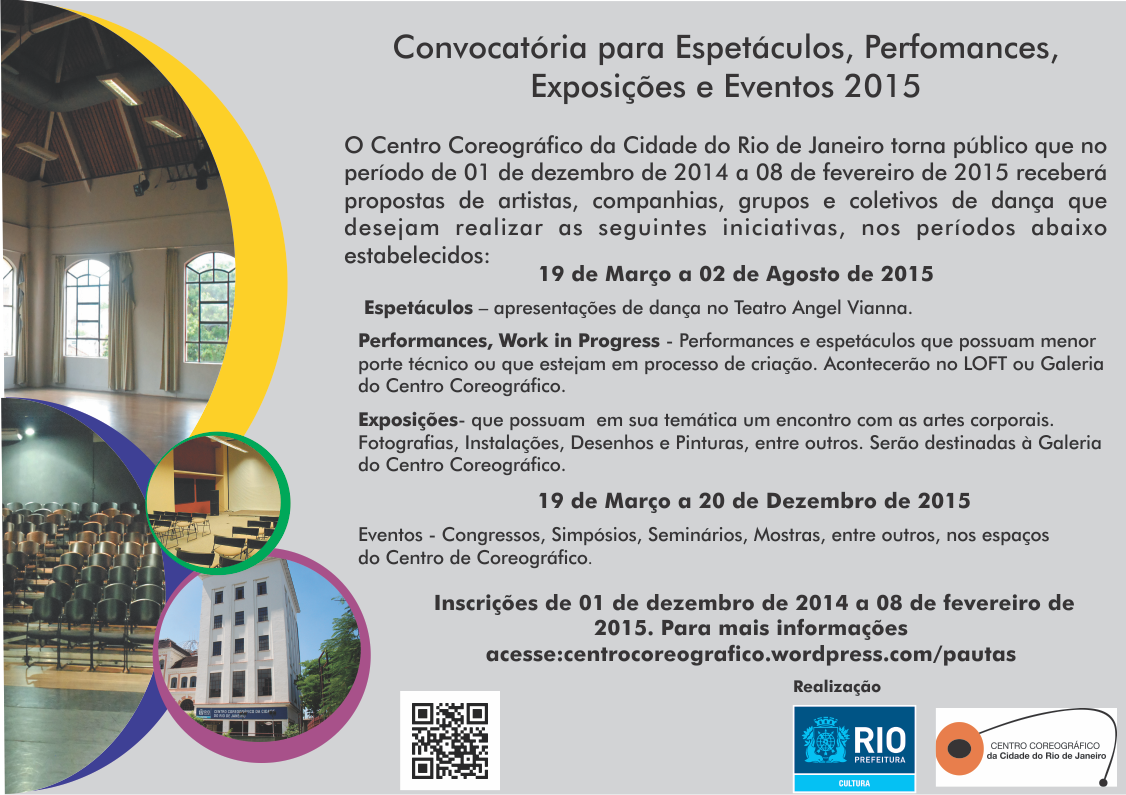 Convocatória para Espetáculos, Perfomances, Exposições e Eventos 2015

O Centro Coreográfico da Cidade do Rio de Janeiro torna público que no período de 01 de dezembro de 2014 a 08 de fevereiro de 2015 receberá propostas de artistas, companhias, grupos e coletivos de dança que desejam realizar as seguintes iniciativas, nos períodos abaixo estabelecidos:

19 de Março a 02 de Agosto de 2015

Espetáculos – apresentações de dança no Teatro Angel Vianna.

Performances, Work in Progress - Performances e espetáculos que possuam menor porte técnico ou que estejam em processo de criação. Acontecerão no LOFT ou Galeria do Centro Coreográfico.

Exposições- que possuam em sua temática um encontro com as artes corporais. Fotografias, Instalações, Desenhos e Pinturas, entre outros. Serão destinadas à Galeria do Centro Coreográfico.

19 de Março a 20 de Dezembro de 2015

Eventos - Congressos, Simpósios, Seminários, Mostras, entre outros, nos espaços do Centro de Coreográfico.

Inscrições de 01 de dezembro de 2014 a 08 de fevereiro de 2015. Para mais informações acesse:centrocoreografico.wordpress.com/pautas

Realização

RIO
PREFEITURA
CULTURA

CENTRO COREOGRÁFICO
da Cidade do Rio de Janeiro